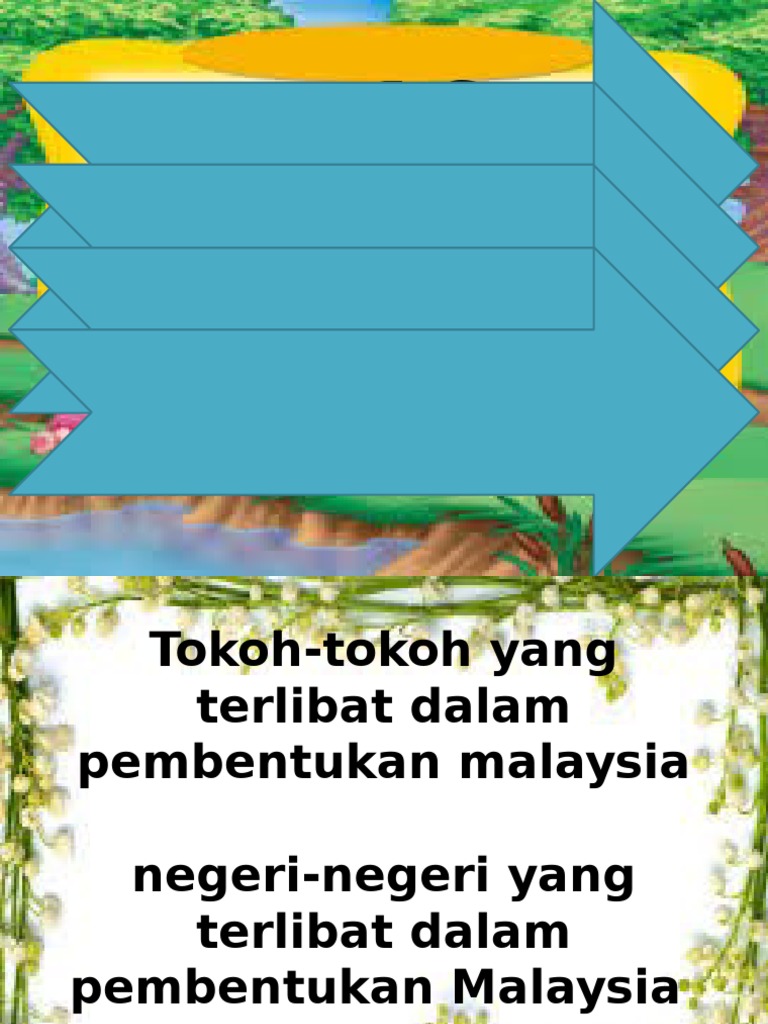 Tokoh-tokoh yang terlibat dalam pembentukan malaysia

negeri-negeri yang terlibat dalam pembentukan Malaysia